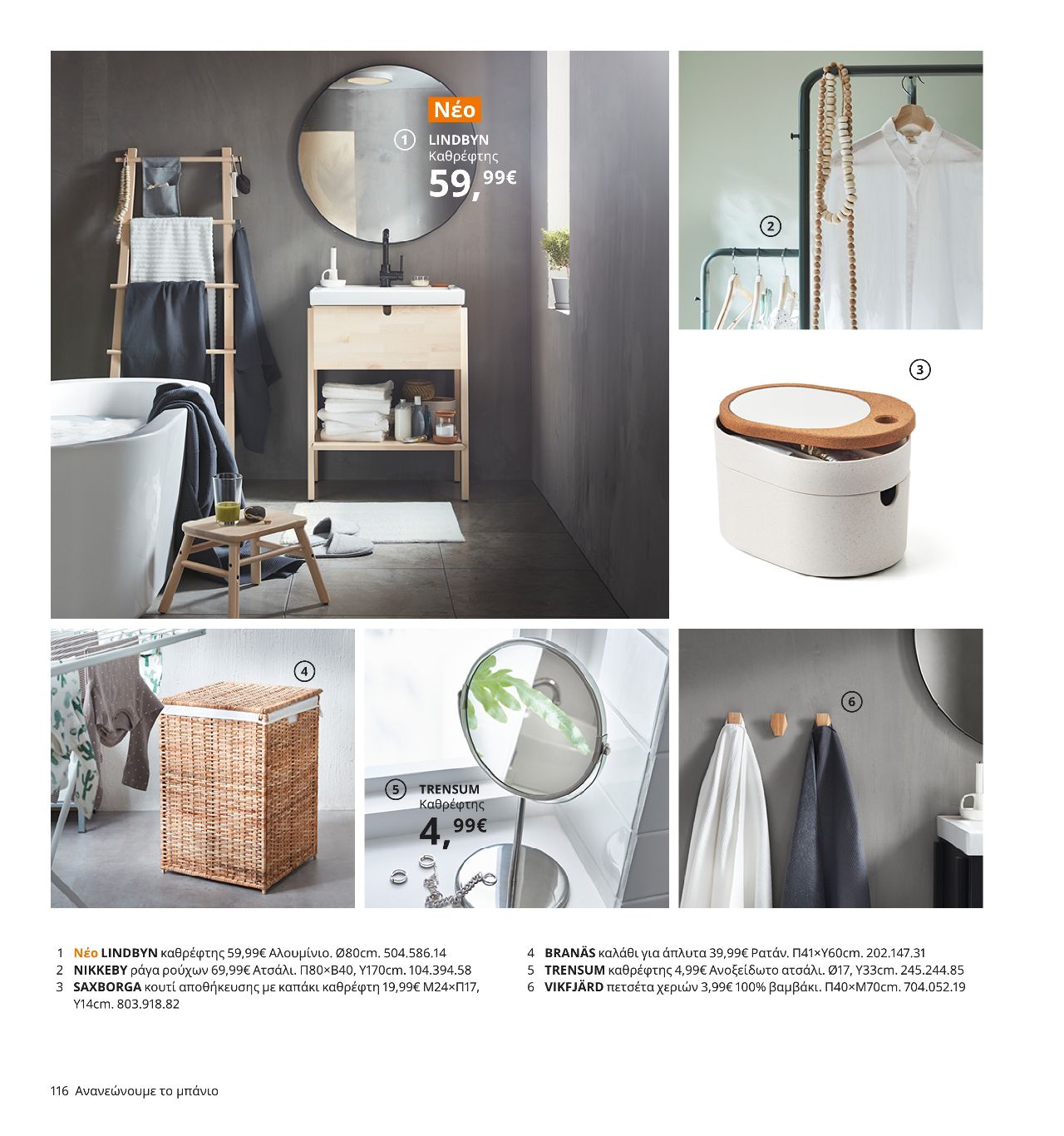 Νέο
1 LINDBYN
Καθρέφτης
59,99€

2

3

4

5 TRENSUM
Καθρέφτης
4,99€

6

1 Νέο LINDBYN καθρέφτης 59,99€ Αλουμίνιο. Ø80cm. 504.586.14
2 NIKKEBY ράγα ρούχων 69,99€ Ατσάλι. Π80×Β40, Υ170cm. 104.394.58
3 SAXBORGA κουτί αποθήκευσης με καπάκι καθρέφτη 19,99€ Μ24×Π17, Υ14cm. 803.918.82

4 BRANÄS καλάθι για άπλυτα 39,99€ Ρατάν. Π41×Υ60cm. 202.147.31
5 TRENSUM καθρέφτης 4,99€ Ανοξείδωτο ατσάλι. Ø17, Υ33cm. 245.244.85
6 VIKFJÄRD πετσέτα χεριών 3,99€ 100% βαμβάκι. Π40×Μ70cm. 704.052.19

116 Ανανεώνουμε το μπάνιο